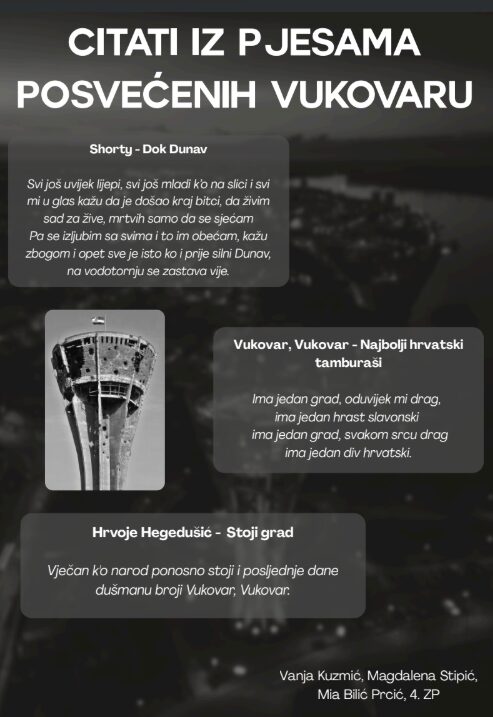 CITATI IZ PJESAMA POSVEĆENIH VUKOVARU

Shorty - Dok Dunav

Svi još uvijek lijepi, svi još mladi k'o na slici i svi mi u glas kažu da je došao kraj bitci, da živim sad za žive, mrtvih samo da se sjećam
Pa se izljubim sa svima i to im obećam, kažu zbogom i opet sve je isto ko i prije silni Dunav, na vodotornju se zastava vije.

Vukovar, Vukovar - Najbolji hrvatski tamburaši

Ima jedan grad, oduvijek mi drag,
ima jedan hrast slavonski
ima jedan grad, svakom srcu drag
ima jedan div hrvatski.

Hrvoje Hegedušić - Stoji grad

Vječan k'o narod ponosno stoji i posljednje dane dušmanu broji Vukovar, Vukovar.

Vanja Kuzmić, Magdalena Stipić, Mia Bilić Prcić, 4. ZP